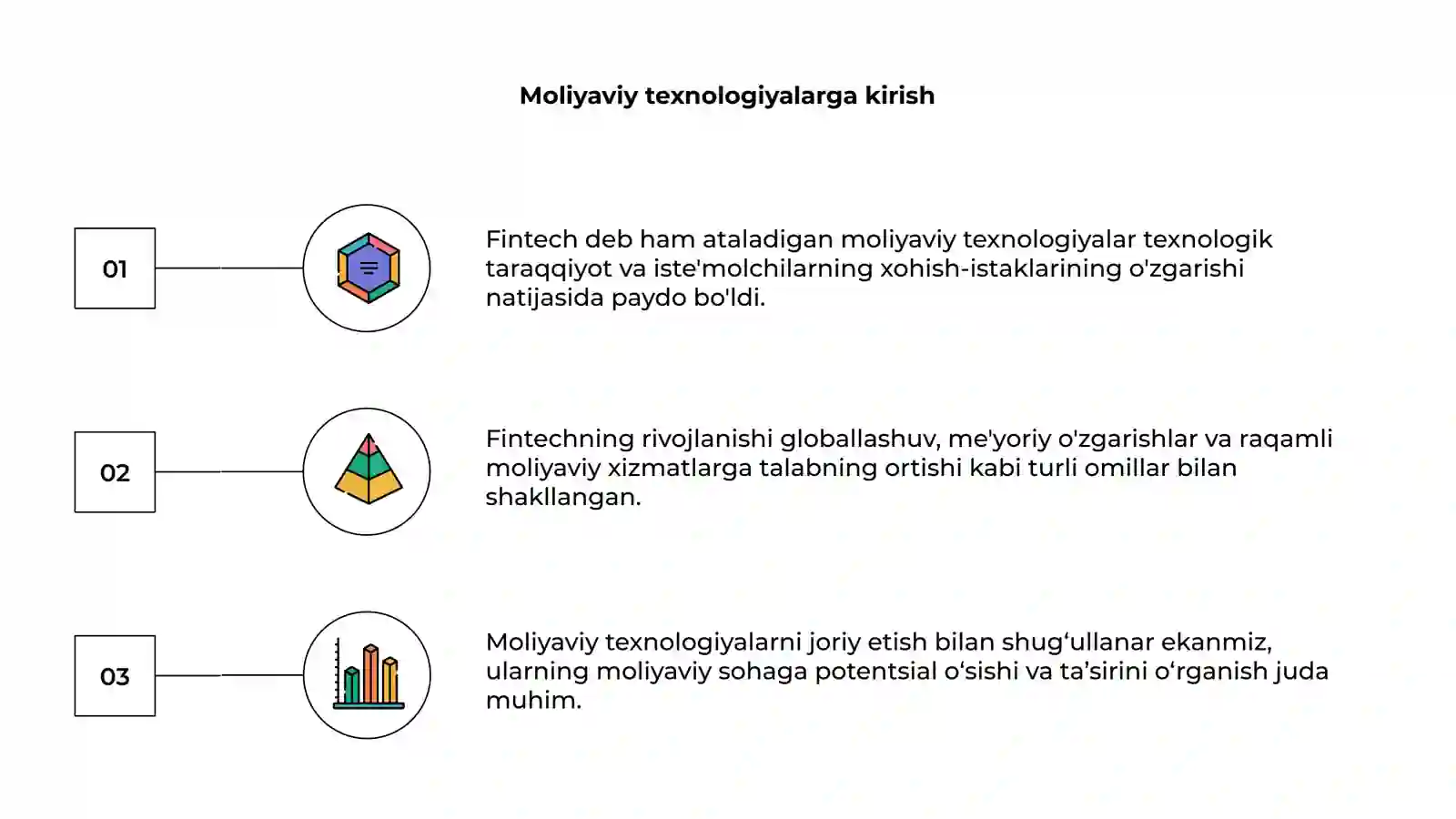 Moliyaviy texnologiyalarga kirish

01

Fintech deb ham ataladigan moliyaviy texnologiyalar texnologik taraqqiyot va iste'molchilarning xohish-istaklarining o'zgarishi natijasida paydo bo'ldi.

02

Fintechning rivojlanishi globallashuv, me'yoriy o'zgarishlar va raqamli moliyaviy xizmatlarga talabning ortishi kabi turli omillar bilan shakllangan.

03

Moliyaviy texnologiyalarni joriy etish bilan shug'ullanar ekanmiz, ularning moliyaviy sohaga potentsial o'sishi va ta'sirini o'rganish juda muhim.